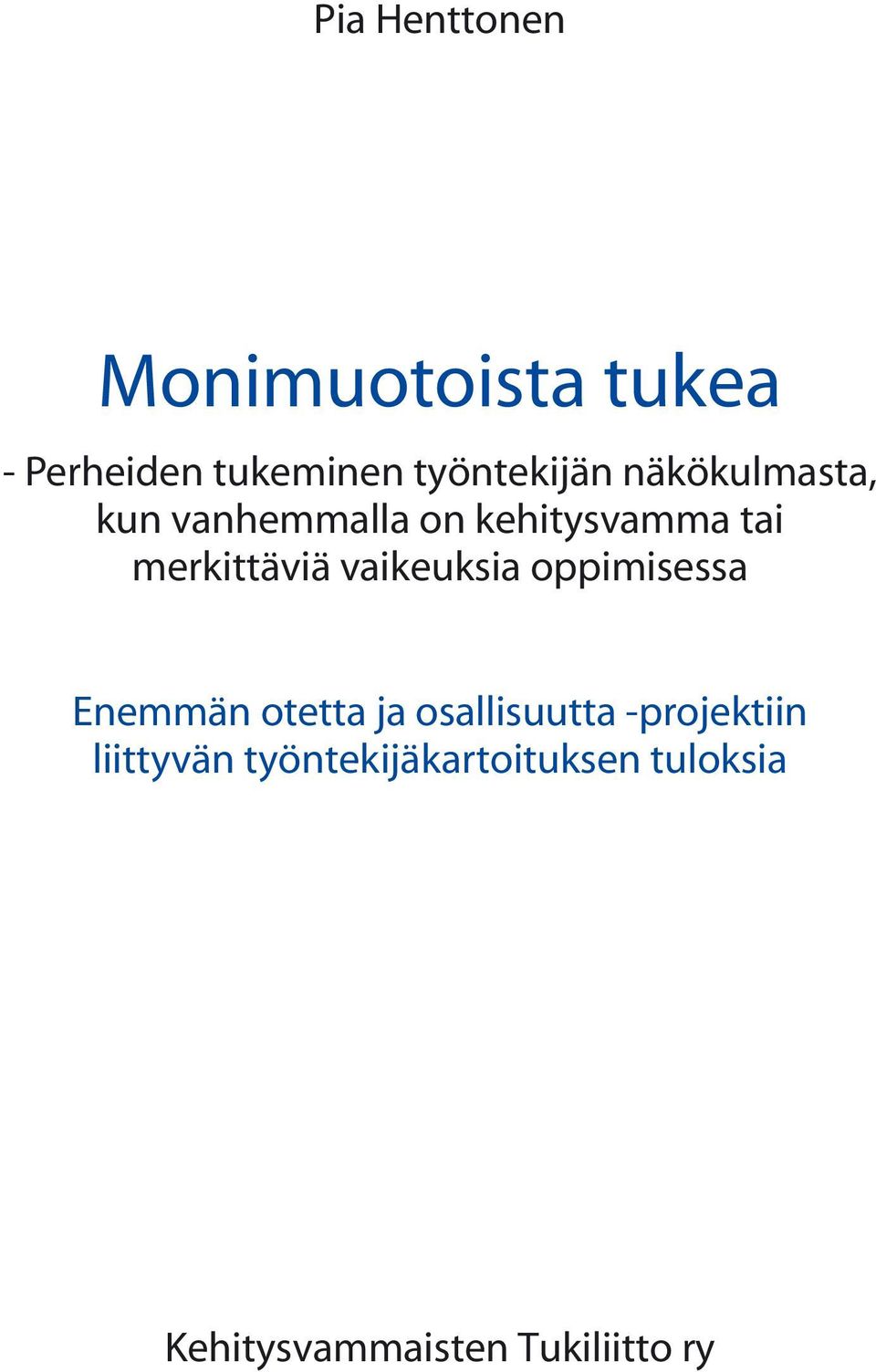 Pia Henttonen

Monimuotoista tukea

- Perheiden tukeminen työntekijän näkökulmasta, kun vanhemmalla on kehitysvamma tai merkittäviä vaikeuksia oppimisessa

Enemmän otetta ja osallisuutta -projektiin liittyvän työntekijäkartoituksen tuloksia

Kehitysvammaisten Tukiliitto ry